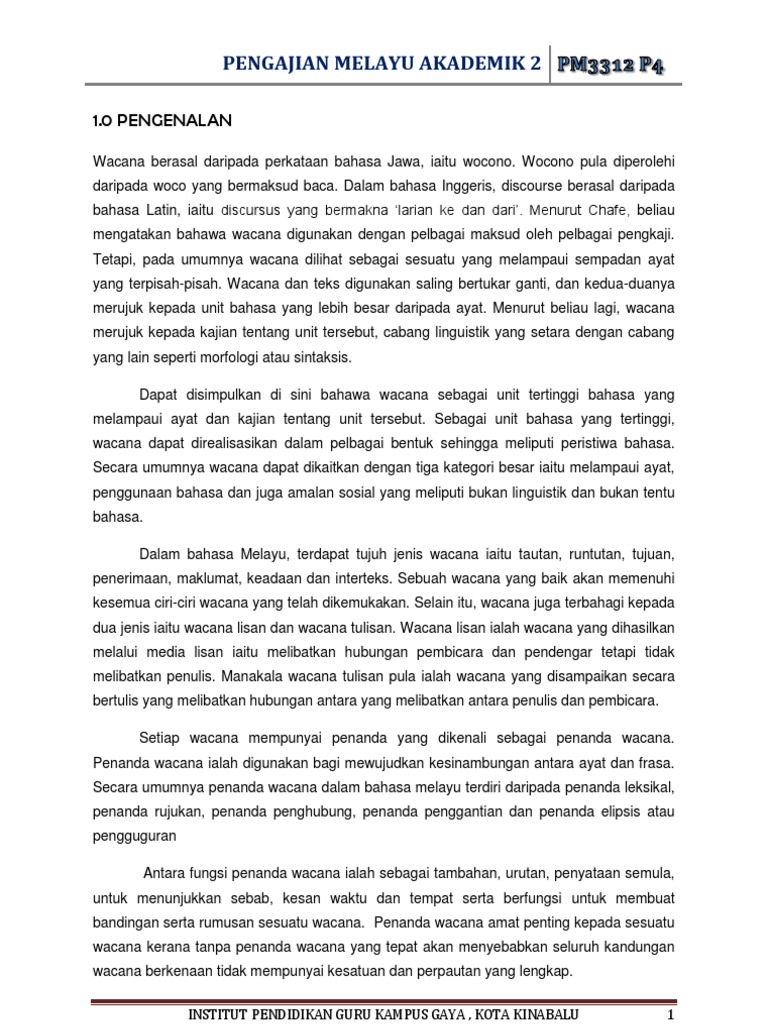 PENGAJIAN MELAYU AKADEMIK 2 PM3312 P4

1.0 PENGENALAN

Wacana berasal daripada perkataan bahasa Jawa, iaitu wocono. Wocono pula diperolehi daripada woco yang bermaksud baca. Dalam bahasa Inggeris, discourse berasal daripada bahasa Latin, iaitu discursus yang bermakna 'larian ke dan dari'. Menurut Chafe, beliau mengatakan bahawa wacana digunakan dengan pelbagai maksud oleh pelbagai pengkaji. Tetapi, pada umumnya wacana dilihat sebagai sesuatu yang melampaui sempadan ayat yang terpisah-pisah. Wacana dan teks digunakan saling bertukar ganti, dan kedua-duanya merujuk kepada unit bahasa yang lebih besar daripada ayat. Menurut beliau lagi, wacana merujuk kepada kajian tentang unit tersebut, cabang linguistik yang setara dengan cabang yang lain seperti morfologi atau sintaksis.

Dapat disimpulkan di sini bahawa wacana sebagai unit tertinggi bahasa yang melampaui ayat dan kajian tentang unit tersebut. Sebagai unit bahasa yang tertinggi, wacana dapat direalisasikan dalam pelbagai bentuk sehingga meliputi peristiwa bahasa. Secara umumnya wacana dapat dikaitkan dengan tiga kategori besar iaitu melampaui ayat, penggunaan bahasa dan juga amalan sosial yang meliputi bukan linguistik dan bukan tentu bahasa.

Dalam bahasa Melayu, terdapat tujuh jenis wacana iaitu tautan, runtutan, tujuan, penerimaan, maklumat, keadaan dan interteks. Sebuah wacana yang baik akan memenuhi kesemua ciri-ciri wacana yang telah dikemukakan. Selain itu, wacana juga terbahagi kepada dua jenis iaitu wacana lisan dan wacana tulisan. Wacana lisan ialah wacana yang dihasilkan melalui media lisan iaitu melibatkan hubungan pembicara dan pendengar tetapi tidak melibatkan penulis. Manakala wacana tulisan pula ialah wacana yang disampaikan secara bertulis yang melibatkan hubungan antara yang melibatkan antara penulis dan pembicara.

Setiap wacana mempunyai penanda yang dikenali sebagai penanda wacana. Penanda wacana ialah digunakan bagi mewujudkan kesinambungan antara ayat dan frasa. Secara umumnya penanda wacana dalam bahasa melayu terdiri daripada penanda leksikal, penanda rujukan, penanda penghubung, penanda penggantian dan penanda elipsis atau pengguguran

Antara fungsi penanda wacana ialah sebagai tambahan, urutan, penyataan semula, untuk menunjukkan sebab, kesan waktu dan tempat serta berfungsi untuk membuat bandingan serta rumusan sesuatu wacana. Penanda wacana amat penting kepada sesuatu wacana kerana tanpa penanda wacana yang tepat akan menyebabkan seluruh kandungan wacana berkenaan tidak mempunyai kesatuan dan perpautan yang lengkap.

INSTITUT PENDIDIKAN GURU KAMPUS GAYA , KOTA KINABALU 1